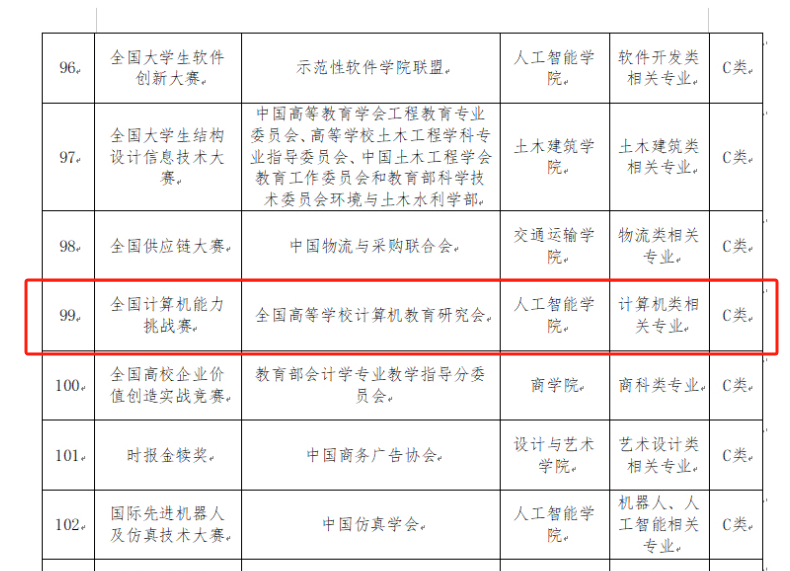 | 96 | 全国大学生软件创新大赛 | 示范性软件学院联盟 | 人工智能学院 | 软件开发类相关专业 | C类 |
|---|---|---|---|---|---|
| 97 | 全国大学生结构设计信息技术大赛 | 中国高等教育学会工程教育专业委员会、高等学校土木工程学科专业指导委员会、中国土木工程学会教育工作委员会和教育部科学技术委员会环境与土木水利学部 | 土木建筑学院 | 土木建筑类相关专业 | C类 |
| 98 | 全国供应链大赛 | 中国物流与采购联合会 | 交通运输学院 | 物流类相关专业 | C类 |
| 99 | 全国计算机能力挑战赛 | 全国高等学校计算机教育研究会 | 人工智能学院 | 计算机类相关专业 | C类 |
| 100 | 全国高校企业价值创造实战竞赛 | 教育部会计学专业教学指导分委员会 | 商学院 | 商科类专业 | C类 |
| 101 | 时报金犊奖 | 中国商务广告协会 | 设计与艺术学院 | 艺术设计类相关专业 | C类 |
| 102 | 国际先进机器人及仿真技术大赛 | 中国仿真学会 | 人工智能学院 | 机器人、人工智能相关专业 | C类 |